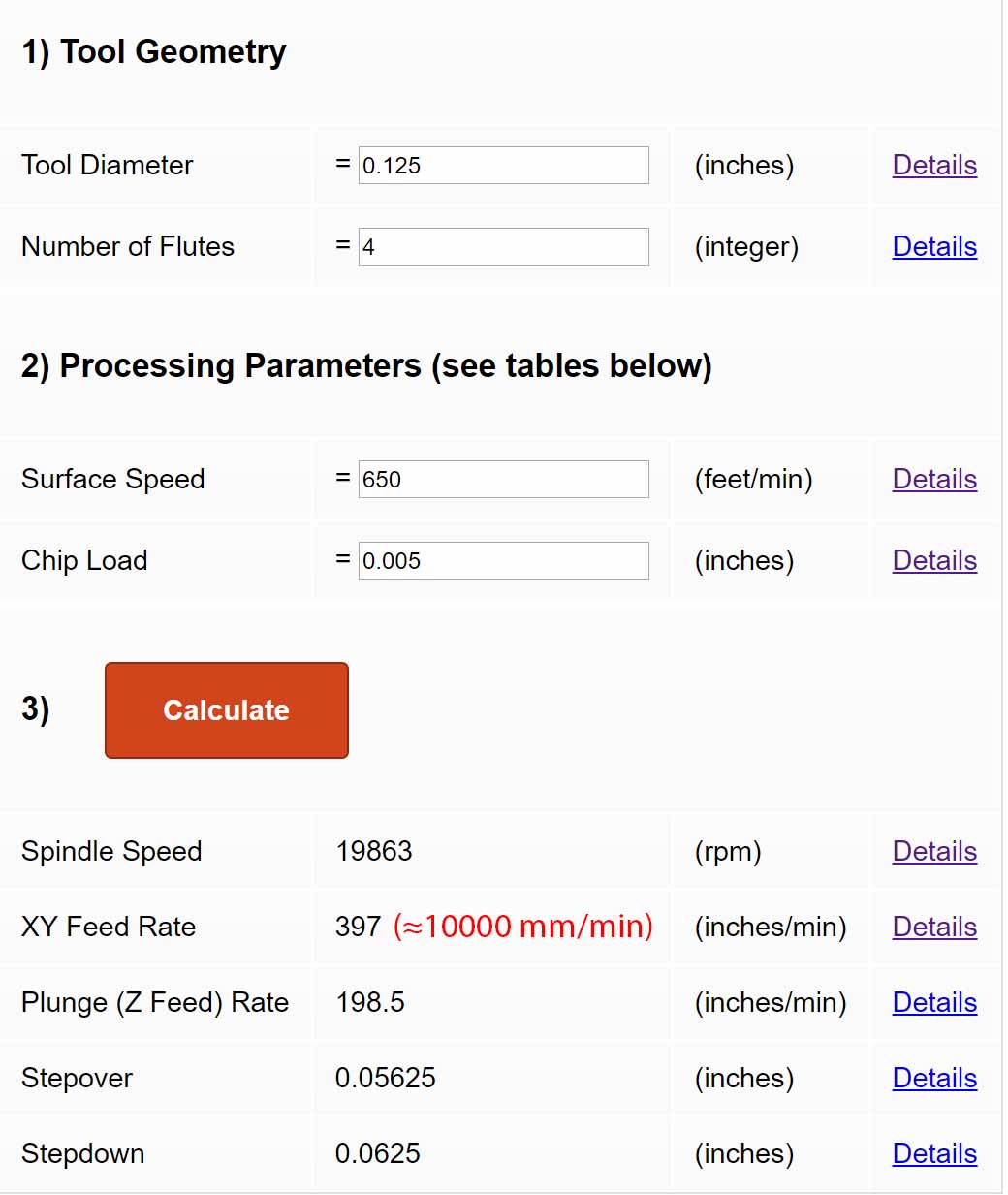 1) Tool Geometry

| | | | |
|---|---|---|---|
| Tool Diameter | = 0.125 | (inches) | Details |
| Number of Flutes | = 4 | (integer) | Details |

2) Processing Parameters (see tables below)

| | | | |
|---|---|---|---|
| Surface Speed | = 650 | (feet/min) | Details |
| Chip Load | = 0.005 | (inches) | Details |

3) Calculate

| | | | |
|---|---|---|---|
| Spindle Speed | 19863 | (rpm) | Details |
| XY Feed Rate | 397 (≈10000 mm/min) | (inches/min) | Details |
| Plunge (Z Feed) Rate | 198.5 | (inches/min) | Details |
| Stepover | 0.05625 | (inches) | Details |
| Stepdown | 0.0625 | (inches) | Details |